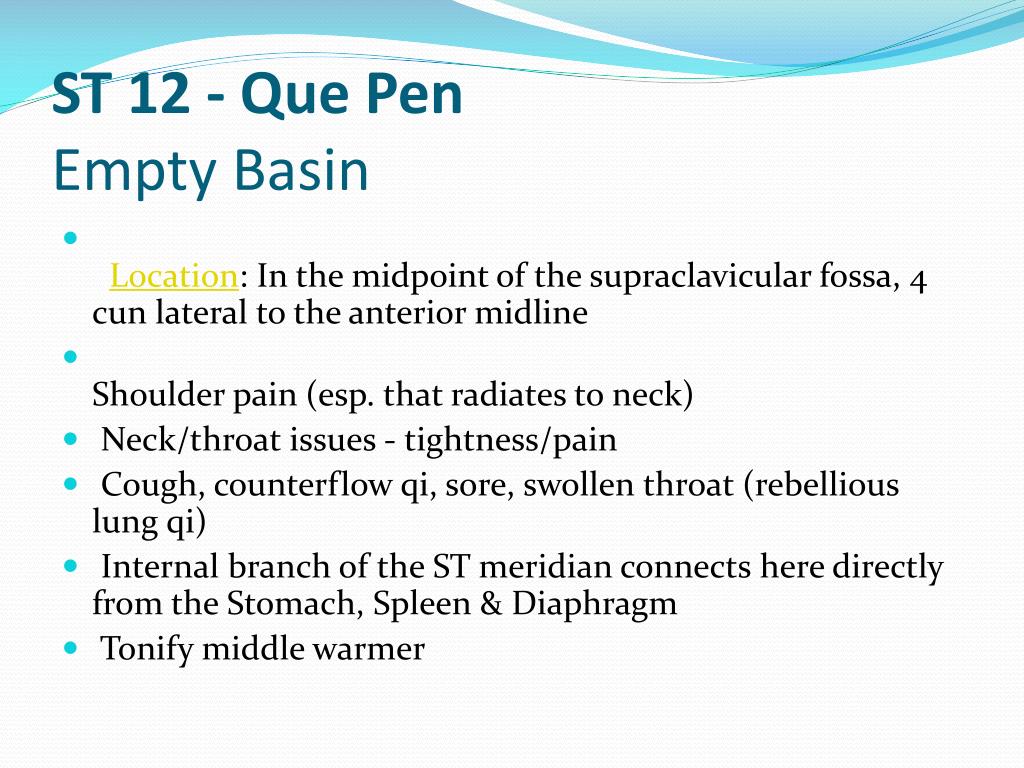 ST 12 - Que Pen
Empty Basin

Location: In the midpoint of the supraclavicular fossa, 4 cun lateral to the anterior midline

Shoulder pain (esp. that radiates to neck)

Neck/throat issues - tightness/pain

Cough, counterflow qi, sore, swollen throat (rebellious lung qi)

Internal branch of the ST meridian connects here directly from the Stomach, Spleen & Diaphragm

Tonify middle warmer